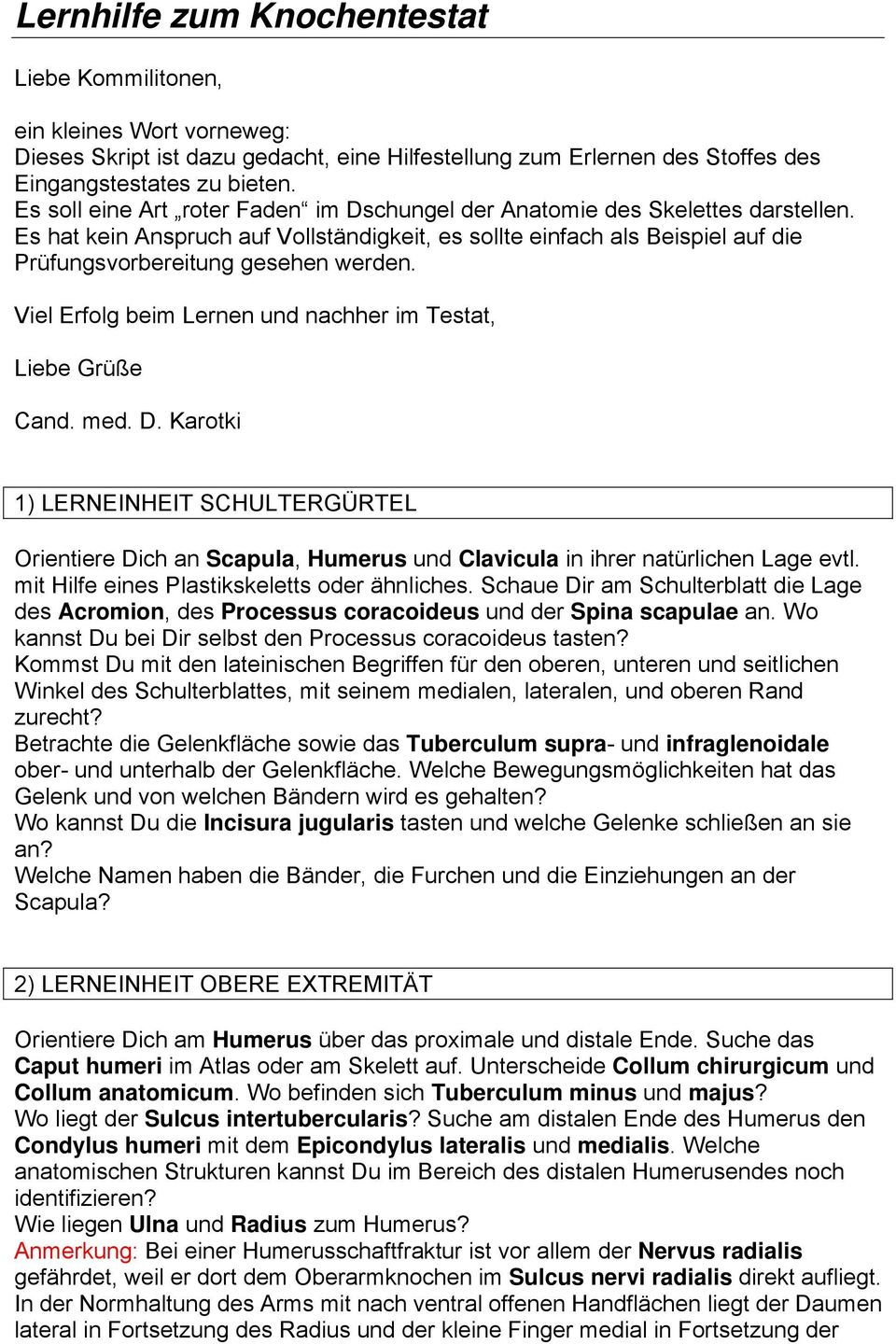 Lernhilfe zum Knochentestat

Liebe Kommilitonen,

ein kleines Wort vorneweg:
Dieses Skript ist dazu gedacht, eine Hilfestellung zum Erlernen des Stoffes des Eingangstestates zu bieten.
Es soll eine Art „roter Faden“ im Dschungel der Anatomie des Skelettes darstellen.
Es hat kein Anspruch auf Vollständigkeit, es sollte einfach als Beispiel auf die Prüfungsvorbereitung gesehen werden.

Viel Erfolg beim Lernen und nachher im Testat,

Liebe Grüße

Cand. med. D. Karotki

1) LERNEINHEIT SCHULTERGÜRTEL

Orientiere Dich an Scapula, Humerus und Clavicula in ihrer natürlichen Lage evtl. mit Hilfe eines Plastikskeletts oder ähnliches. Schaue Dir am Schulterblatt die Lage des Acromion, des Processus coracoideus und der Spina scapulae an. Wo kannst Du bei Dir selbst den Processus coracoideus tasten?
Kommst Du mit den lateinischen Begriffen für den oberen, unteren und seitlichen Winkel des Schulterblattes, mit seinem medialen, lateralen, und oberen Rand zurecht?
Betrachte die Gelenkfläche sowie das Tuberculum supra- und infraglenoidale ober- und unterhalb der Gelenkfläche. Welche Bewegungsmöglichkeiten hat das Gelenk und von welchen Bändern wird es gehalten?
Wo kannst Du die Incisura jugularis tasten und welche Gelenke schließen an sie an?
Welche Namen haben die Bänder, die Furchen und die Einziehungen an der Scapula?

2) LERNEINHEIT OBERE EXTREMITÄT

Orientiere Dich am Humerus über das proximale und distale Ende. Suche das Caput humeri im Atlas oder am Skelett auf. Unterscheide Collum chirurgicum und Collum anatomicum. Wo befinden sich Tuberculum minus und majus?
Wo liegt der Sulcus intertubercularis? Suche am distalen Ende des Humerus den Condylus humeri mit dem Epicondylus lateralis und medialis. Welche anatomischen Strukturen kannst Du im Bereich des distalen Humerusendes noch identifizieren?
Wie liegen Ulna und Radius zum Humerus?
Anmerkung: Bei einer Humerusschaftfraktur ist vor allem der Nervus radialis gefährdet, weil er dort dem Oberarmknochen im Sulcus nervi radialis direkt aufliegt.
In der Normhaltung des Arms mit nach ventral offenen Handflächen liegt der Daumen lateral in Fortsetzung des Radius und der kleine Finger medial in Fortsetzung der